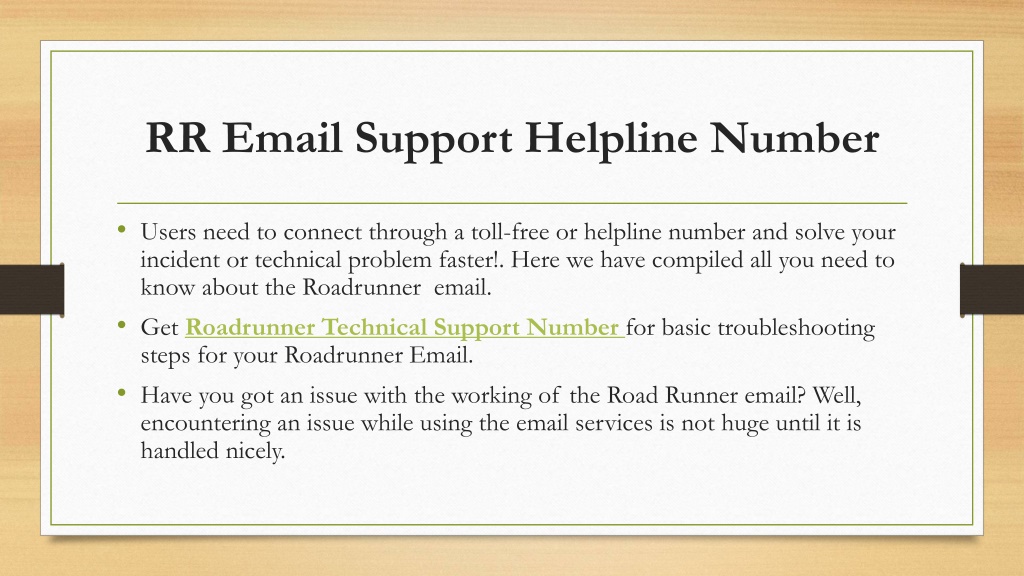 RR Email Support Helpline Number

• Users need to connect through a toll-free or helpline number and solve your incident or technical problem faster!. Here we have compiled all you need to know about the Roadrunner email.

• Get Roadrunner Technical Support Number for basic troubleshooting steps for your Roadrunner Email.

• Have you got an issue with the working of the Road Runner email? Well, encountering an issue while using the email services is not huge until it is handled nicely.